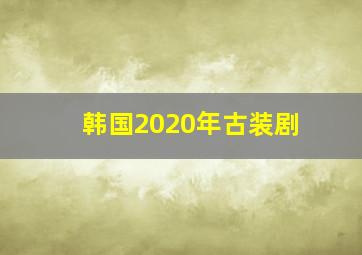 韩国2020年古装剧